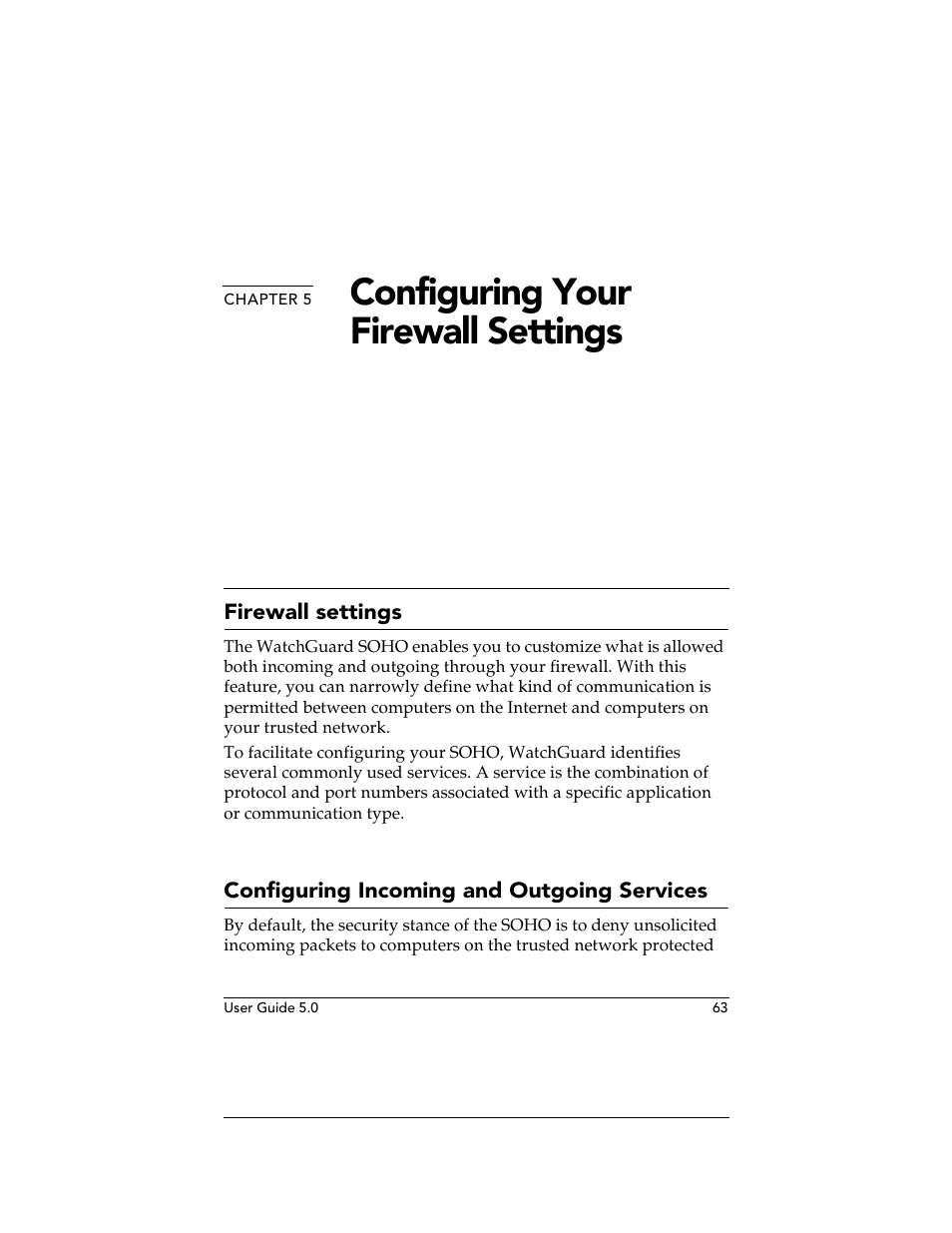 CHAPTER 5

Configuring Your Firewall Settings

Firewall settings

The WatchGuard SOHO enables you to customize what is allowed both incoming and outgoing through your firewall. With this feature, you can narrowly define what kind of communication is permitted between computers on the Internet and computers on your trusted network.

To facilitate configuring your SOHO, WatchGuard identifies several commonly used services. A service is the combination of protocol and port numbers associated with a specific application or communication type.

Configuring Incoming and Outgoing Services

By default, the security stance of the SOHO is to deny unsolicited incoming packets to computers on the trusted network protected

User Guide 5.0

63